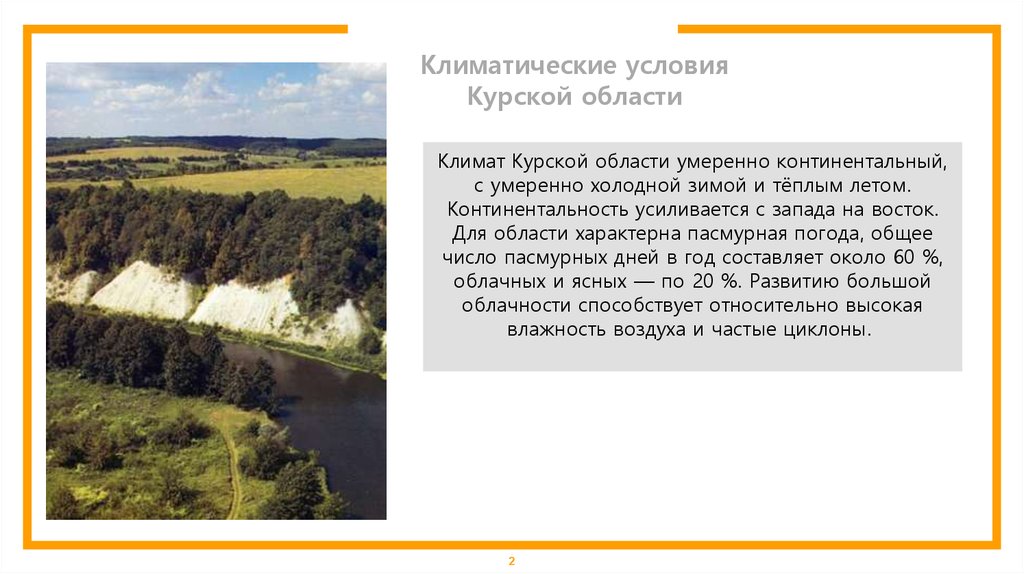 Климатические условия Курской области

Климат Курской области умеренно континентальный, с умеренно холодной зимой и тёплым летом. Континентальность усиливается с запада на восток. Для области характерна пасмурная погода, общее число пасмурных дней в год составляет около 60 %, облачных и ясных — по 20 %. Развитию большой облачности способствует относительно высокая влажность воздуха и частые циклоны.

2